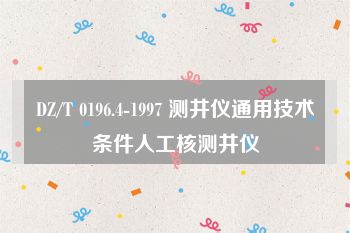 DZ/T 0196.4-1997 测井仪通用技术条件人工核测井仪